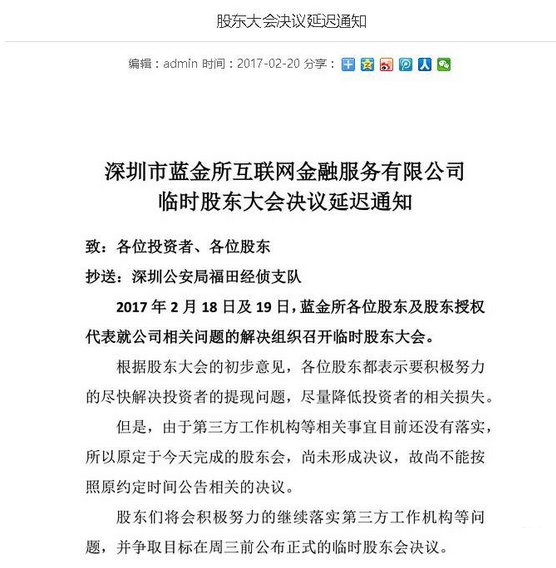 股东大会决议延迟通知

编辑：admin 时间：2017-02-20 分享：

深圳市蓝金所互联网金融服务有限公司
临时股东大会决议延迟通知

致：各位投资者、各位股东

抄送：深圳公安局福田经侦支队

2017 年 2 月 18 日及 19 日，蓝金所各位股东及股东授权代表就公司相关问题的解决组织召开临时股东大会。

根据股东大会的初步意见，各位股东都表示要积极努力的尽快解决投资者的提现问题，尽量降低投资者的相关损失。

但是，由于第三方工作机构等相关事宜目前还没有落实，所以原定于今天完成的股东会，尚未形成决议，故尚不能按照原约定时间公告相关的决议。

股东们将会积极努力的继续落实第三方工作机构等问题，并争取目标在周三前公布正式的临时股东会决议。